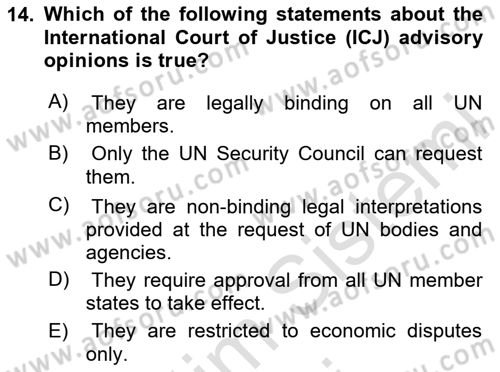 14. Which of the following statements about the International Court of Justice (ICJ) advisory opinions is true?

A) They are legally binding on all UN members.

B) Only the UN Security Council can request them.

C) They are non-binding legal interpretations provided at the request of UN bodies and agencies.

D) They require approval from all UN member states to take effect.

E) They are restricted to economic disputes only.

www.aofsoru.com